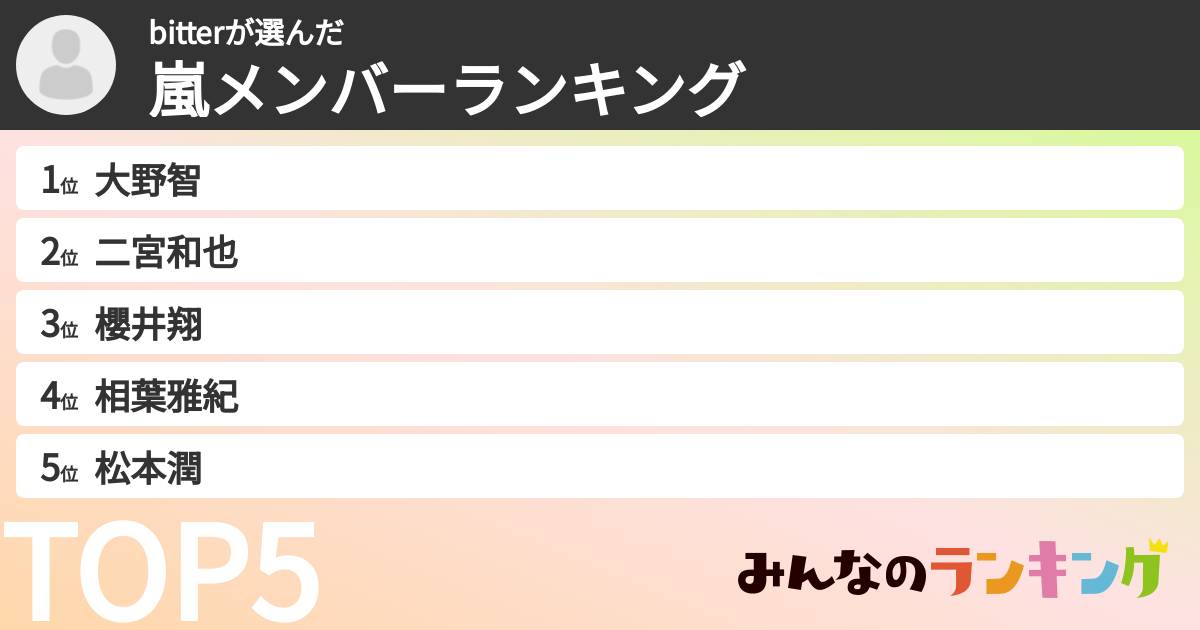 bitterが選んだ
嵐メンバーランキング

1位 大野智
2位 二宮和也
3位 櫻井翔
4位 相葉雅紀
5位 松本潤

TOP5

みんなのランキング